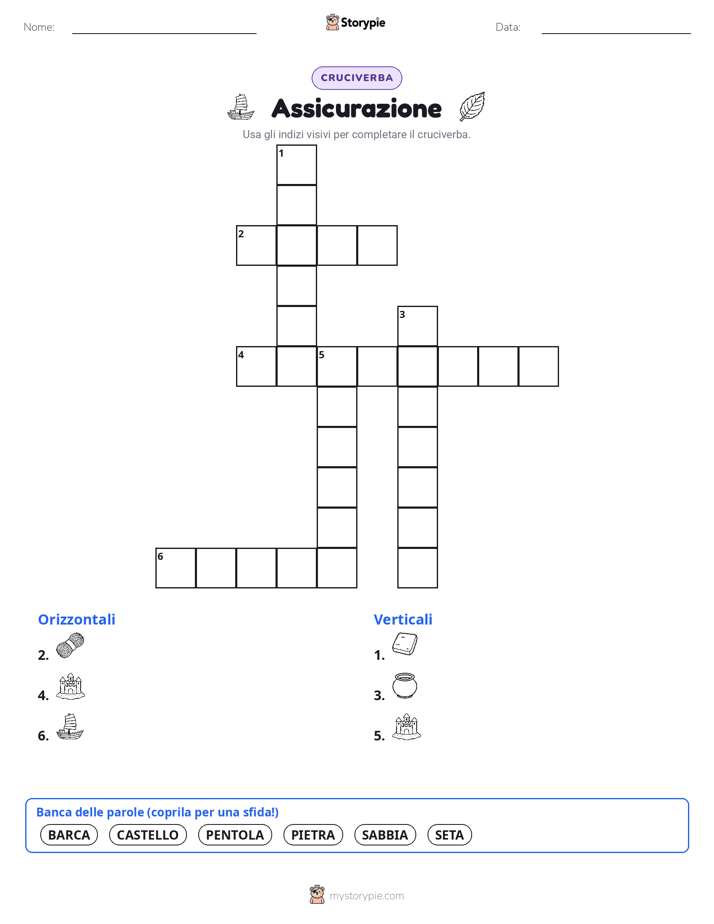 Nome: ____ Storypie Data: ____

CRUCIVERBA

Assicurazione

Usa gli indizi visivi per completare il cruciverba.

1
2
3
4 5
6

Orizzontali

2.

4.

6.

Verticali

1.

3.

5.

Banca delle parole (coprila per una sfida!)

BARCA CASTELLO PENTOLA PIETRA SABBIA SETA

mystorypie.com